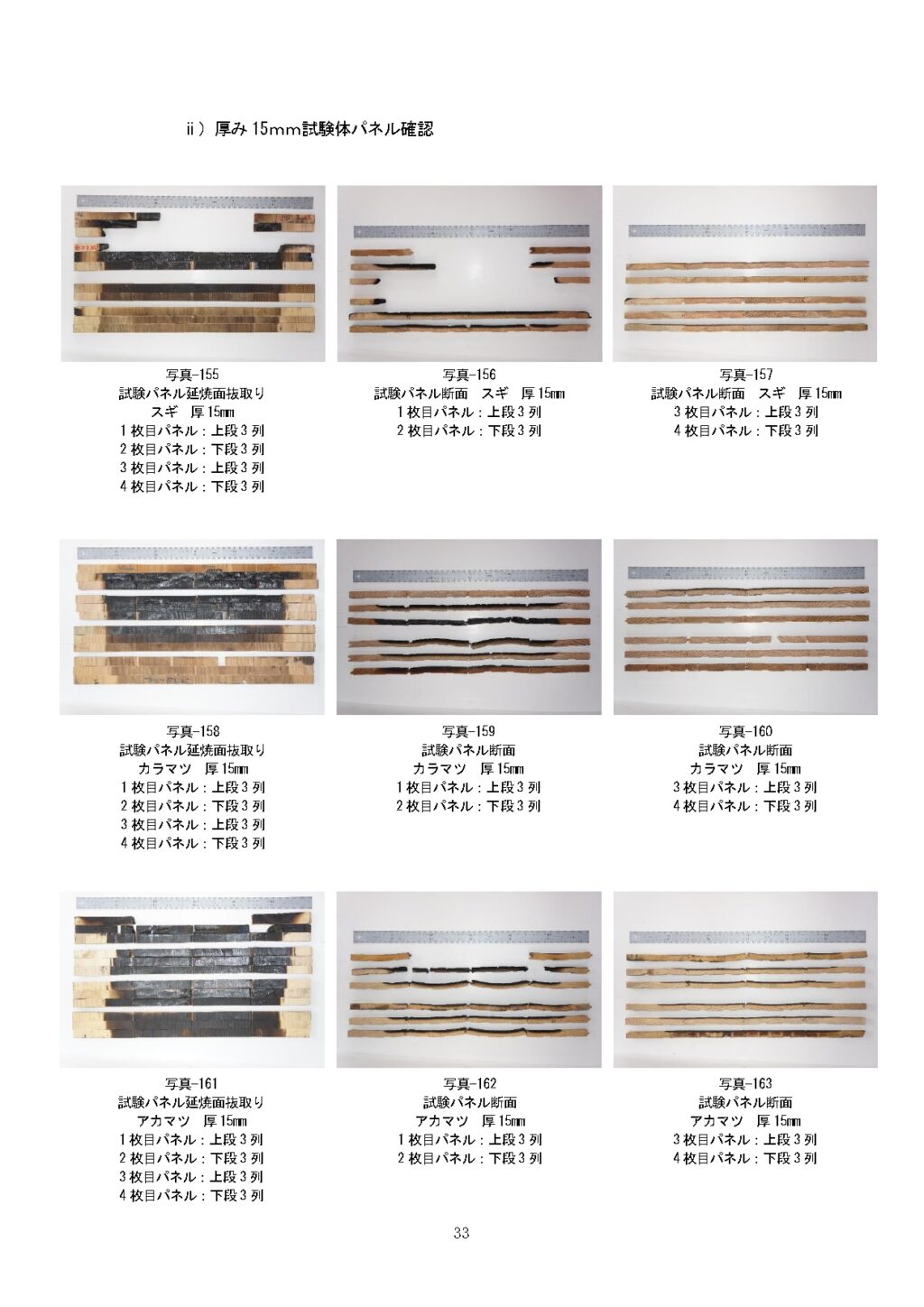 ⅱ）厚み 15mm試験体パネル確認

写真-155
試験パネル延焼面抜取り
スギ　厚 15㎜
1 枚目パネル：上段 3 列
2 枚目パネル：下段 3 列
3 枚目パネル：上段 3 列
4 枚目パネル：下段 3 列

写真-156
試験パネル断面　スギ　厚 15㎜
1 枚目パネル：上段 3 列
2 枚目パネル：下段 3 列

写真-157
試験パネル断面　スギ　厚 15㎜
3 枚目パネル：上段 3 列
4 枚目パネル：下段 3 列

写真-158
試験パネル延焼面抜取り
カラマツ　厚 15㎜
1 枚目パネル：上段 3 列
2 枚目パネル：下段 3 列
3 枚目パネル：上段 3 列
4 枚目パネル：下段 3 列

写真-159
試験パネル断面
カラマツ　厚 15㎜
1 枚目パネル：上段 3 列
2 枚目パネル：下段 3 列

写真-160
試験パネル断面
カラマツ　厚 15㎜
3 枚目パネル：上段 3 列
4 枚目パネル：下段 3 列

写真-161
試験パネル延焼面抜取り
アカマツ　厚 15㎜
1 枚目パネル：上段 3 列
2 枚目パネル：下段 3 列
3 枚目パネル：上段 3 列
4 枚目パネル：下段 3 列

写真-162
試験パネル断面
アカマツ　厚 15㎜
1 枚目パネル：上段 3 列
2 枚目パネル：下段 3 列

写真-163
試験パネル断面
アカマツ　厚 15㎜
3 枚目パネル：上段 3 列
4 枚目パネル：下段 3 列

33